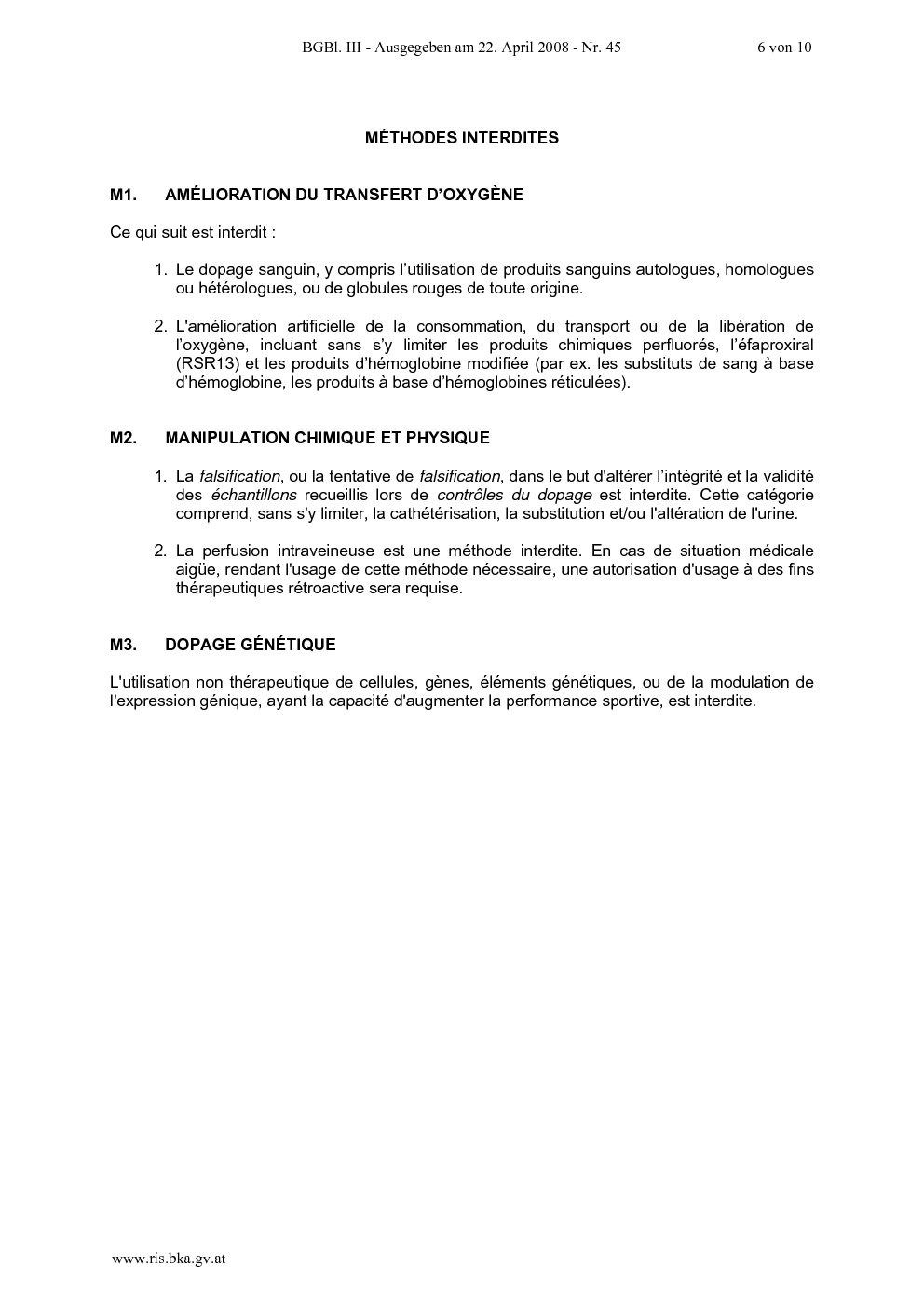 BGBl. III - Ausgegeben am 22. April 2008 - Nr. 45 6 von 10

MÉTHODES INTERDITES

M1. AMÉLIORATION DU TRANSFERT D'OXYGÈNE

Ce qui suit est interdit :

1. Le dopage sanguin, y compris l'utilisation de produits sanguins autologues, homologues ou hétérologues, ou de globules rouges de toute origine.

2. L'amélioration artificielle de la consommation, du transport ou de la libération de l'oxygène, incluant sans s'y limiter les produits chimiques perfluorés, l'éfaproxiral (RSR13) et les produits d'hémoglobine modifiée (par ex. les substituts de sang à base d'hémoglobine, les produits à base d'hémoglobines réticulées).

M2. MANIPULATION CHIMIQUE ET PHYSIQUE

1. La falsification, ou la tentative de falsification, dans le but d'altérer l'intégrité et la validité des échantillons recueillis lors de contrôles du dopage est interdite. Cette catégorie comprend, sans s'y limiter, la cathétérisation, la substitution et/ou l'altération de l'urine.

2. La perfusion intraveineuse est une méthode interdite. En cas de situation médicale aigüe, rendant l'usage de cette méthode nécessaire, une autorisation d'usage à des fins thérapeutiques rétroactive sera requise.

M3. DOPAGE GÉNÉTIQUE

L'utilisation non thérapeutique de cellules, gènes, éléments génétiques, ou de la modulation de l'expression génique, ayant la capacité d'augmenter la performance sportive, est interdite.

www.ris.bka.gv.at